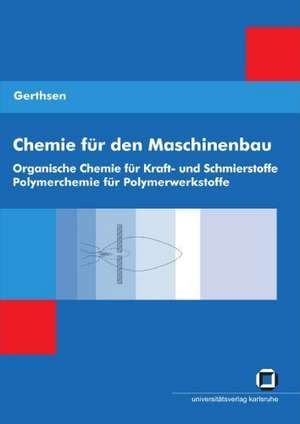 Gerthsen

Chemie für den Maschinenbau

Organische Chemie für Kraft- und Schmierstoffe
Polymerchemie für Polymerwerkstoffe

universitätsverlag karlsruhe